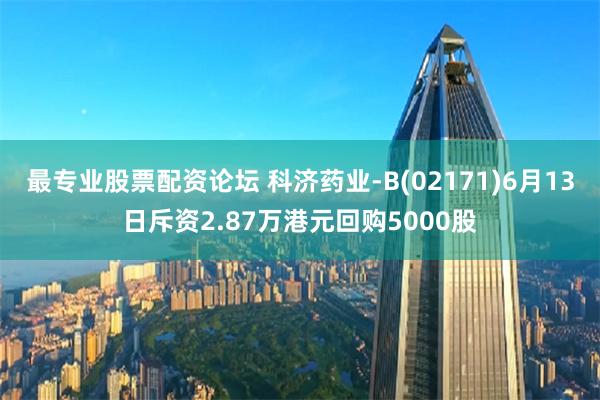 最专业股票配资论坛 科济药业-B(02171)6月13日斥资2.87万港元回购5000股